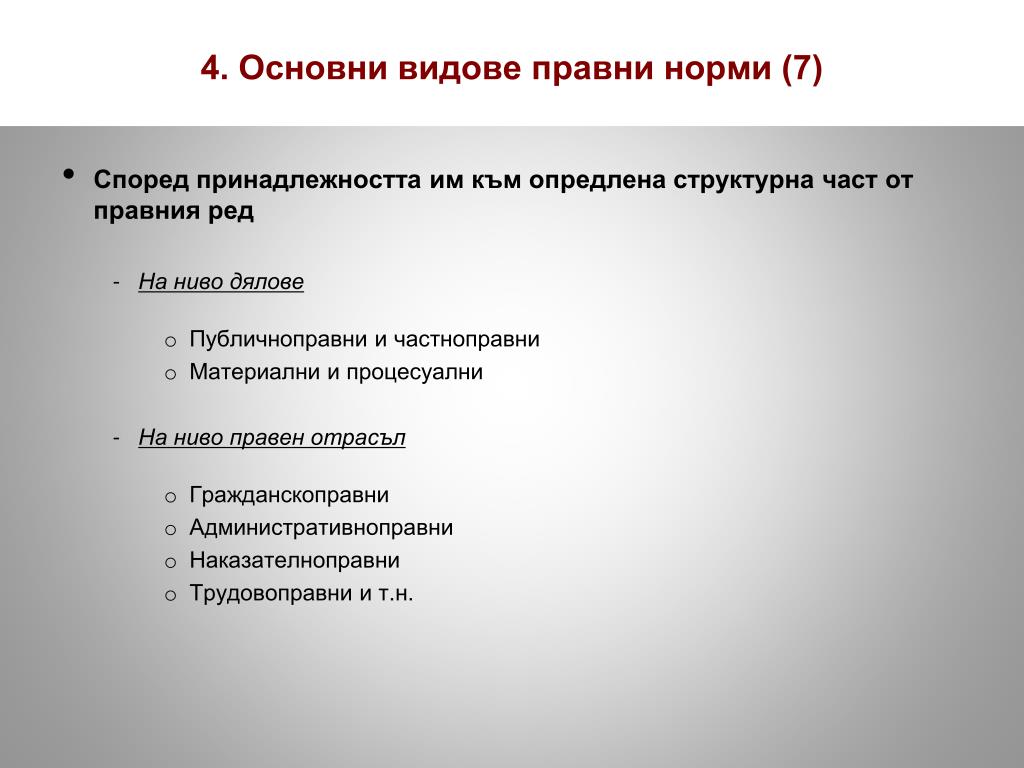 4. Основни видове правни норми (7)

• Според принадлежността им към опредлена структурна част от правния ред

- На ниво дялове

o Публичноправни и частноправни
o Материални и процесуални

- На ниво правен отрасъл

o Гражданскоправни
o Административноправни
o Наказателноправни
o Трудовоправни и т.н.